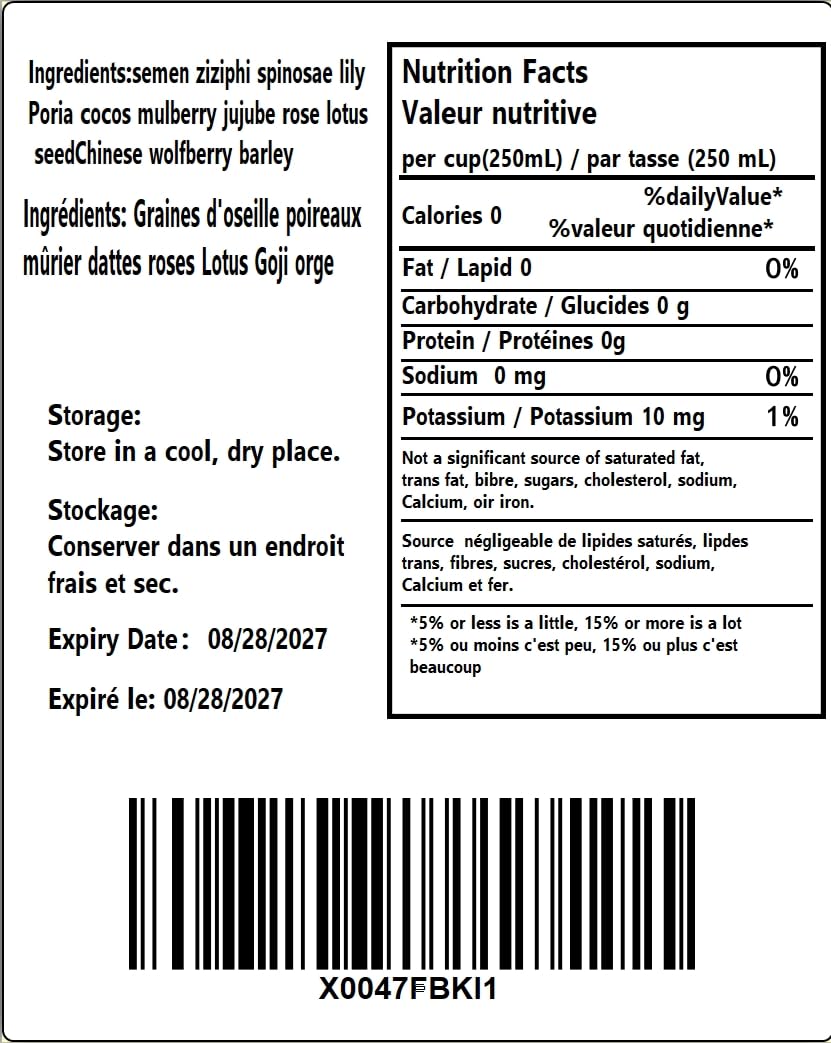 Ingredients:semen ziziphi spinosae lily Poria cocos mulberry jujube rose lotus seedChinese wolfberry barley

Ingrédients: Graines d'oseille poireaux mûrier dattes roses Lotus Goji orge

Storage:
Store in a cool, dry place.

Stockage:
Conserver dans un endroit frais et sec.

Expiry Date: 08/28/2027

Expiré le: 08/28/2027

Nutrition Facts
Valeur nutritive

per cup(250mL) / par tasse (250 mL)

Calories 0
%dailyValue*
%valeur quotidienne*

Fat / Lapid 0 0%

Carbohydrate / Glucides 0 g

Protein / Protéines 0g

Sodium 0 mg 0%

Potassium / Potassium 10 mg 1%

Not a significant source of saturated fat, trans fat, bibre, sugars, cholesterol, sodium, Calcium, oir iron.

Source négligeable de lipides saturés, lipdes trans, fibres, sucres, cholestérol, sodium, Calcium et fer.

*5% or less is a little, 15% or more is a lot
*5% ou moins c'est peu, 15% ou plus c'est beaucoup

X0047FBKI1